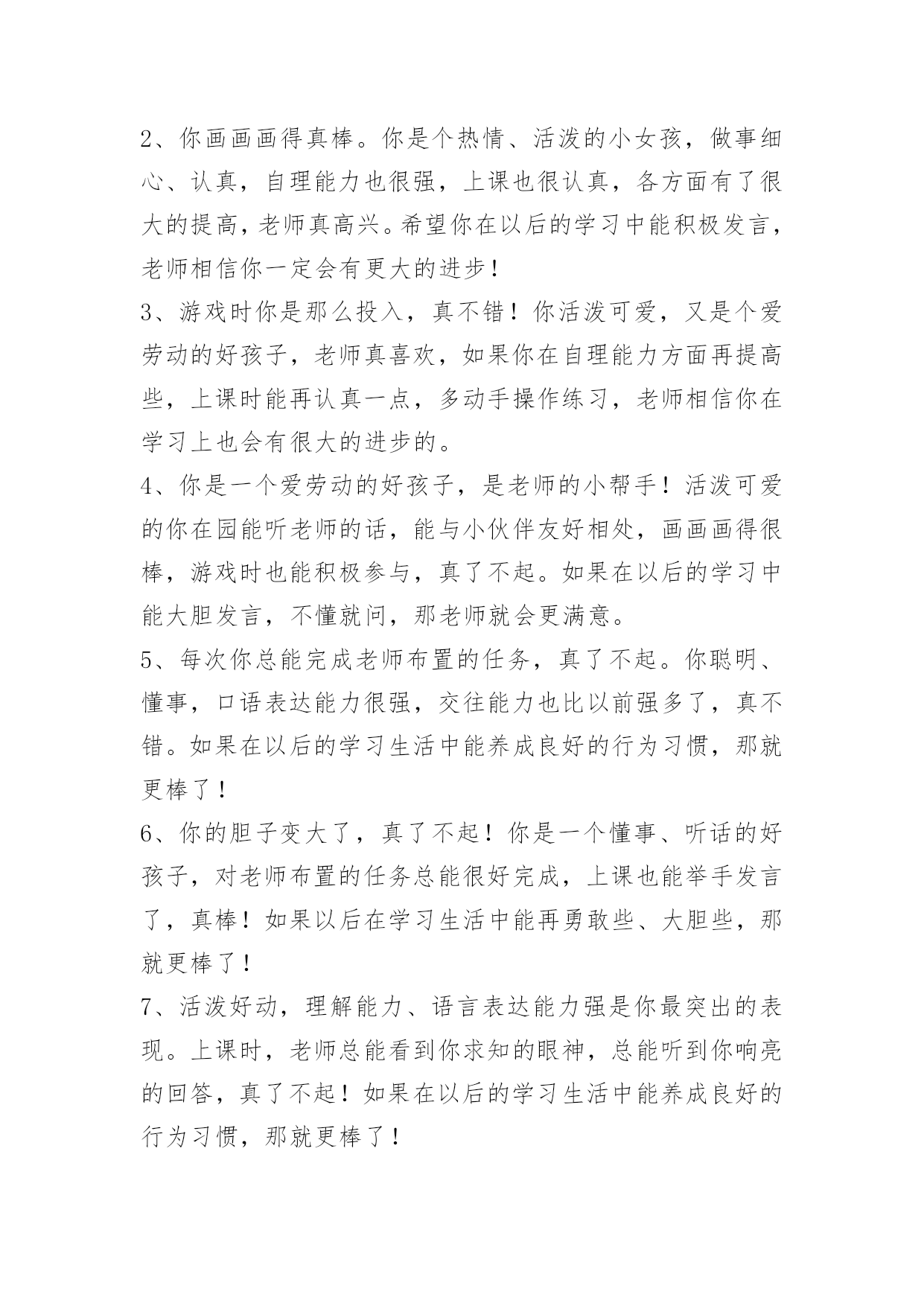 2、你画画画得真棒。你是个热情、活泼的小女孩，做事细心、认真，自理能力也很强，上课也很认真，各方面有了很大的提高，老师真高兴。希望你在以后的学习中能积极发言，老师相信你一定会有更大的进步！

3、游戏时你是那么投入，真不错！你活泼可爱，又是个爱劳动的好孩子，老师真喜欢，如果你在自理能力方面再提高些，上课时能再认真一点，多动手操作练习，老师相信你在学习上也会有很大的进步的。

4、你是一个爱劳动的好孩子，是老师的小帮手！活泼可爱的你在园能听老师的话，能与小伙伴友好相处，画画画得很棒，游戏时也能积极参与，真了不起。如果在以后的学习中能大胆发言，不懂就问，那老师就会更满意。

5、每次你总能完成老师布置的任务，真了不起。你聪明、懂事，口语表达能力很强，交往能力也比以前强多了，真不错。如果在以后的学习生活中能养成良好的行为习惯，那就更棒了！

6、你的胆子变大了，真了不起！你是一个懂事、听话的好孩子，对老师布置的任务总能很好完成，上课也能举手发言了，真棒！如果以后在学习生活中能再勇敢些、大胆些，那就更棒了！

7、活泼好动，理解能力、语言表达能力强是你最突出的表现。上课时，老师总能看到你求知的眼神，总能听到你响亮的回答，真了不起！如果在以后的学习生活中能养成良好的行为习惯，那就更棒了！